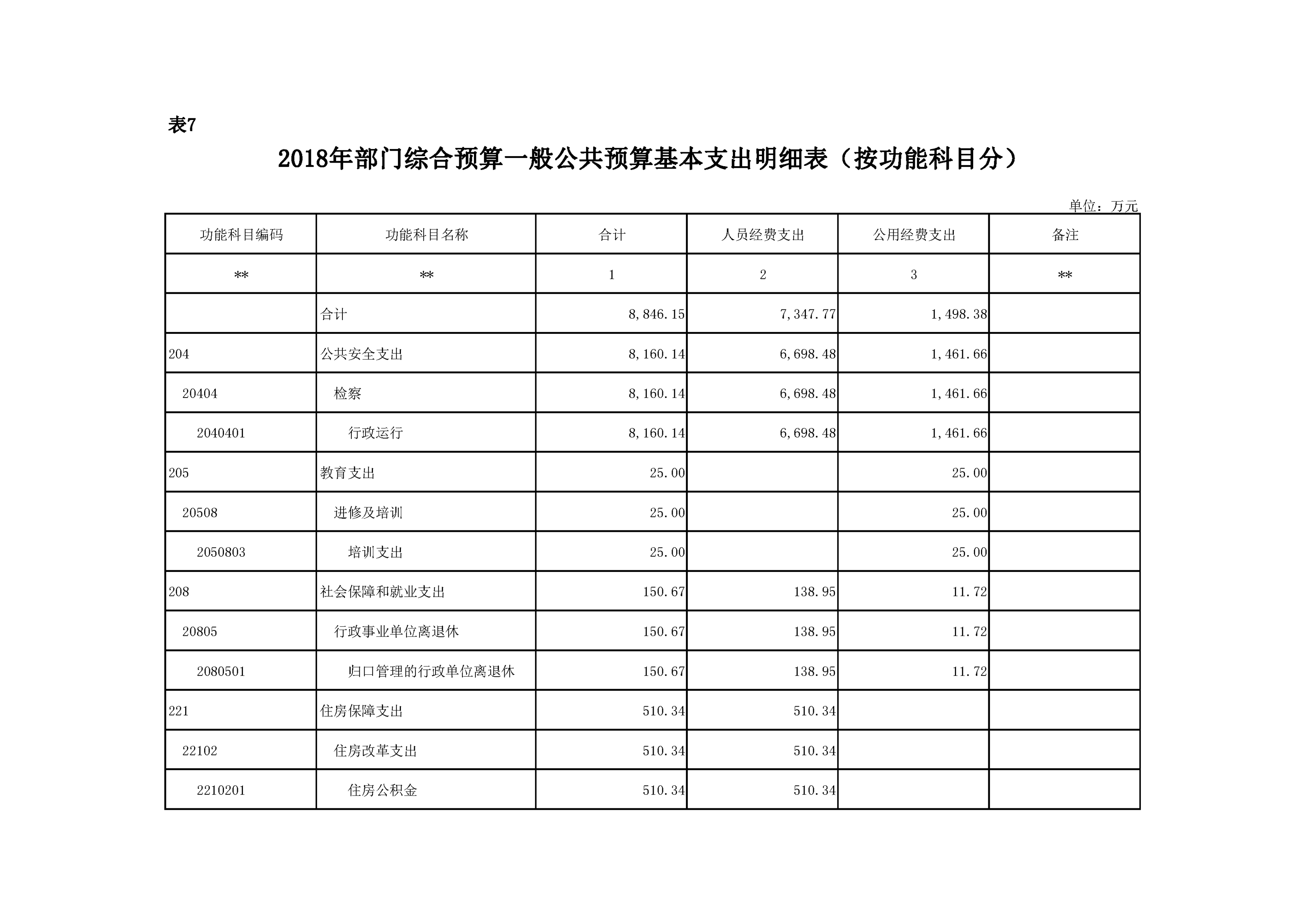 表7

2018年部门综合预算一般公共预算基本支出明细表（按功能科目分）

单位：万元

| 功能科目编码 | 功能科目名称 | 合计 | 人员经费支出 | 公用经费支出 | 备注 |
|---|---|---|---|---|---|
| ** | ** | 1 | 2 | 3 | ** |
|  | 合计 | 8,846.15 | 7,347.77 | 1,498.38 |  |
| 204 | 公共安全支出 | 8,160.14 | 6,698.48 | 1,461.66 |  |
| 20404 | 检察 | 8,160.14 | 6,698.48 | 1,461.66 |  |
| 2040401 | 行政运行 | 8,160.14 | 6,698.48 | 1,461.66 |  |
| 205 | 教育支出 | 25.00 |  | 25.00 |  |
| 20508 | 进修及培训 | 25.00 |  | 25.00 |  |
| 2050803 | 培训支出 | 25.00 |  | 25.00 |  |
| 208 | 社会保障和就业支出 | 150.67 | 138.95 | 11.72 |  |
| 20805 | 行政事业单位离退休 | 150.67 | 138.95 | 11.72 |  |
| 2080501 | 归口管理的行政单位离退休 | 150.67 | 138.95 | 11.72 |  |
| 221 | 住房保障支出 | 510.34 | 510.34 |  |  |
| 22102 | 住房改革支出 | 510.34 | 510.34 |  |  |
| 2210201 | 住房公积金 | 510.34 | 510.34 |  |  |